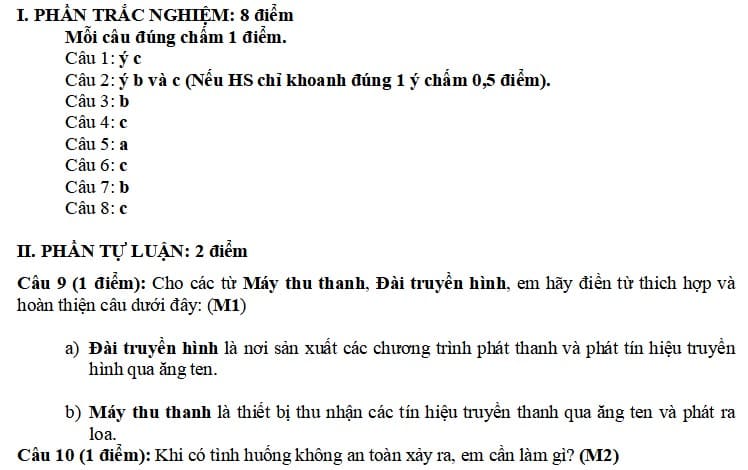 I. PHẦN TRẮC NGHIỆM: 8 điểm

Mỗi câu đúng chấm 1 điểm.

Câu 1: ý c

Câu 2: ý b và c (Nếu HS chỉ khoanh đúng 1 ý chấm 0,5 điểm).

Câu 3: b

Câu 4: c

Câu 5: a

Câu 6: c

Câu 7: b

Câu 8: c

II. PHẦN TỰ LUẬN: 2 điểm

Câu 9 (1 điểm): Cho các từ Máy thu thanh, Đài truyền hình, em hãy điền từ thích hợp và hoàn thiện câu dưới đây: (M1)

a) Đài truyền hình là nơi sản xuất các chương trình phát thanh và phát tín hiệu truyền hình qua ăng ten.

b) Máy thu thanh là thiết bị thu nhận các tín hiệu truyền thanh qua ăng ten và phát ra loa.

Câu 10 (1 điểm): Khi có tình huống không an toàn xảy ra, em cần làm gì? (M2)